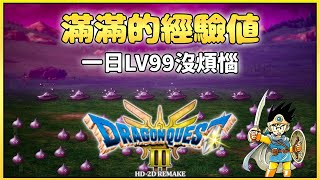 滿滿的經驗值

一日LV99沒煩惱

DRAGON QUEST III

HD-2D REMAKE